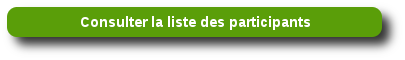 Consulter la liste des participants